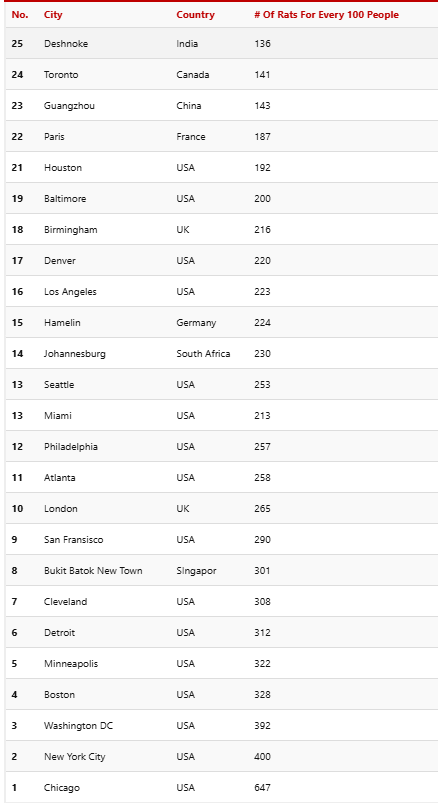 | No. | City | Country | # Of Rats For Every 100 People |
|---|---|---|---|
| 25 | Deshnoke | India | 136 |
| 24 | Toronto | Canada | 141 |
| 23 | Guangzhou | China | 143 |
| 22 | Paris | France | 187 |
| 21 | Houston | USA | 192 |
| 19 | Baltimore | USA | 200 |
| 18 | Birmingham | UK | 216 |
| 17 | Denver | USA | 220 |
| 16 | Los Angeles | USA | 223 |
| 15 | Hamelin | Germany | 224 |
| 14 | Johannesburg | South Africa | 230 |
| 13 | Seattle | USA | 253 |
| 13 | Miami | USA | 213 |
| 12 | Philadelphia | USA | 257 |
| 11 | Atlanta | USA | 258 |
| 10 | London | UK | 265 |
| 9 | San Fransisco | USA | 290 |
| 8 | Bukit Batok New Town | Singapor | 301 |
| 7 | Cleveland | USA | 308 |
| 6 | Detroit | USA | 312 |
| 5 | Minneapolis | USA | 322 |
| 4 | Boston | USA | 328 |
| 3 | Washington DC | USA | 392 |
| 2 | New York City | USA | 400 |
| 1 | Chicago | USA | 647 |